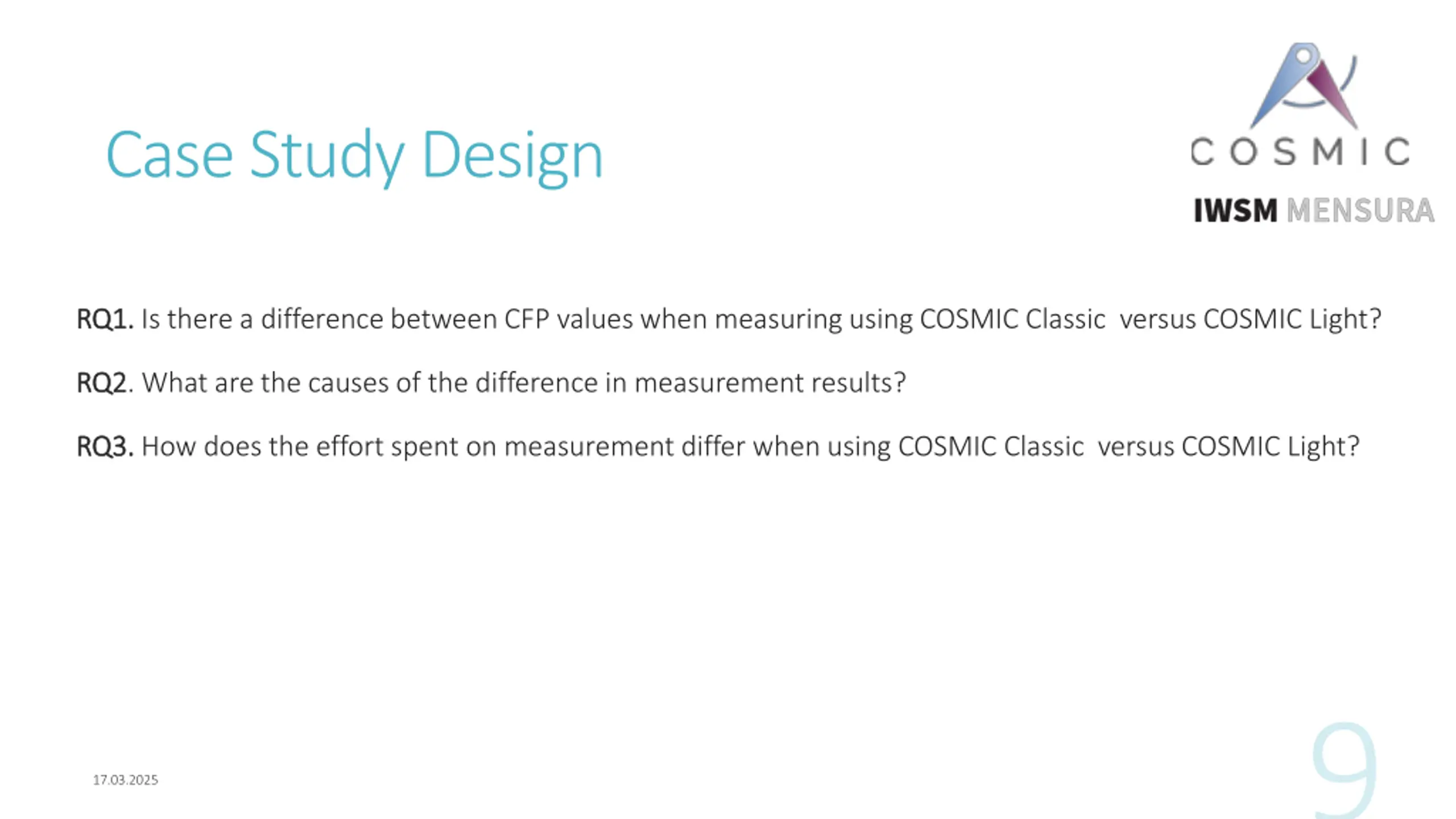 Case Study Design

COSMIC

IWSM MENSURA

RQ1. Is there a difference between CFP values when measuring using COSMIC Classic versus COSMIC Light?

RQ2. What are the causes of the difference in measurement results?

RQ3. How does the effort spent on measurement differ when using COSMIC Classic versus COSMIC Light?

17.03.2025

9